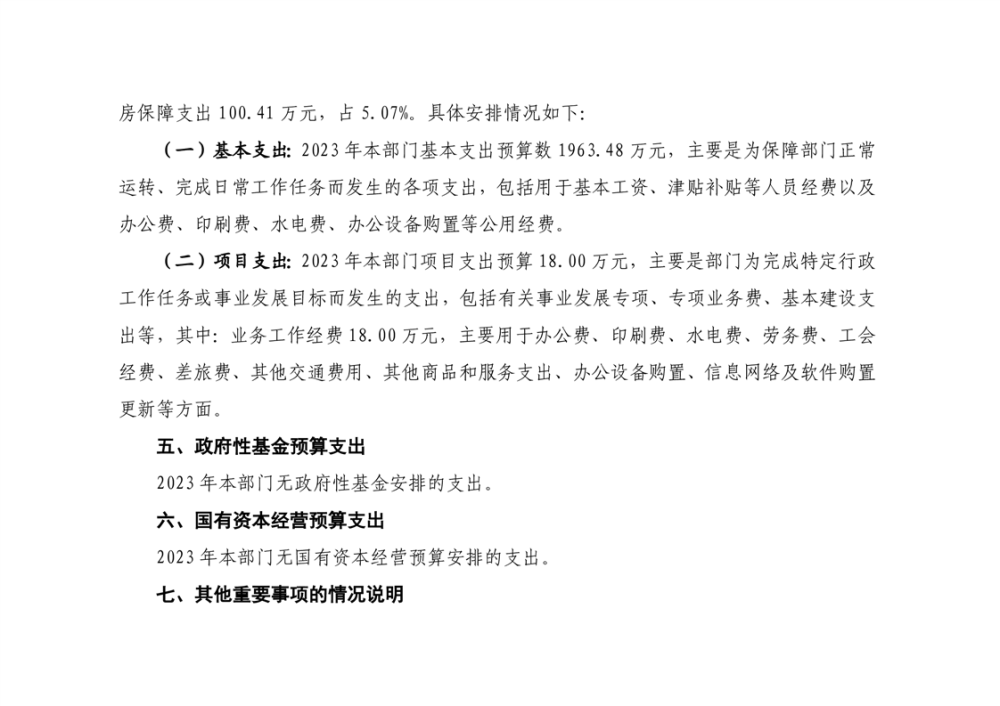 房保障支出 100.41 万元，占 5.07%。具体安排情况如下：

（一）基本支出：2023 年本部门基本支出预算数 1963.48 万元，主要是为保障部门正常运转、完成日常工作任务而发生的各项支出，包括用于基本工资、津贴补贴等人员经费以及办公费、印刷费、水电费、办公设备购置等公用经费。

（二）项目支出：2023 年本部门项目支出预算 18.00 万元，主要是部门为完成特定行政工作任务或事业发展目标而发生的支出，包括有关事业发展专项、专项业务费、基本建设支出等，其中：业务工作经费 18.00 万元，主要用于办公费、印刷费、水电费、劳务费、工会经费、差旅费、其他交通费用、其他商品和服务支出、办公设备购置、信息网络及软件购置更新等方面。

五、政府性基金预算支出

2023 年本部门无政府性基金安排的支出。

六、国有资本经营预算支出

2023 年本部门无国有资本经营预算安排的支出。

七、其他重要事项的情况说明